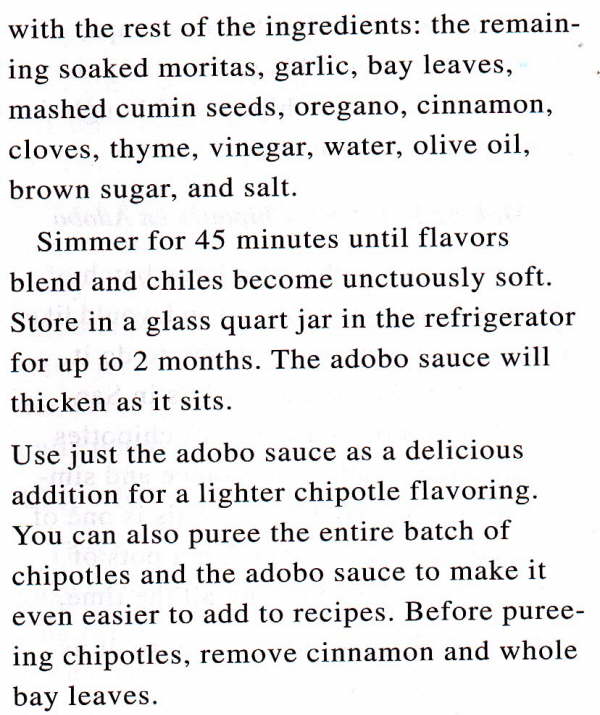 with the rest of the ingredients: the remaining soaked moritas, garlic, bay leaves, mashed cumin seeds, oregano, cinnamon, cloves, thyme, vinegar, water, olive oil, brown sugar, and salt.

Simmer for 45 minutes until flavors blend and chiles become unctuously soft. Store in a glass quart jar in the refrigerator for up to 2 months. The adobo sauce will thicken as it sits.

Use just the adobo sauce as a delicious addition for a lighter chipotle flavoring. You can also puree the entire batch of chipotles and the adobo sauce to make it even easier to add to recipes. Before pureeing chipotles, remove cinnamon and whole bay leaves.